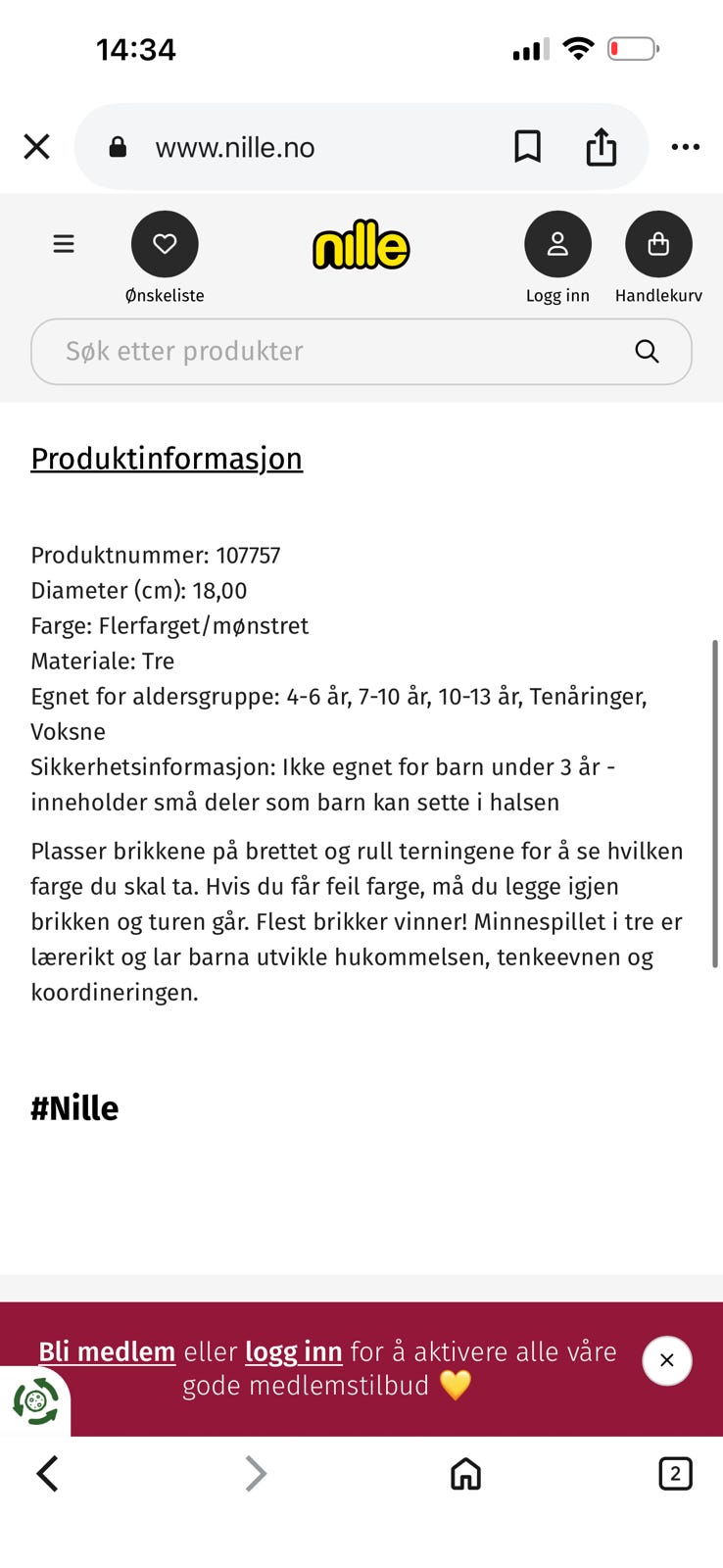 14:34

www.nille.no

Ønskeliste

nille

Logg inn

Handlekurv

Søk etter produkter

Produktinformasjon

Produktnummer: 107757
Diameter (cm): 18,00
Farge: Flerfarget/mønstret
Materiale: Tre
Egnet for aldersgruppe: 4-6 år, 7-10 år, 10-13 år, Tenåringer, Voksne
Sikkerhetsinformasjon: Ikke egnet for barn under 3 år - inneholder små deler som barn kan sette i halsen

Plasser brikkene på brettet og rull terningene for å se hvilken farge du skal ta. Hvis du får feil farge, må du legge igjen brikken og turen går. Flest brikker vinner! Minnespillet i tre er lærerikt og lar barna utvikle hukommelsen, tenkeevnen og koordineringen.

#Nille

Bli medlem eller logg inn for å aktivere alle våre gode medlemstilbud 💛

2